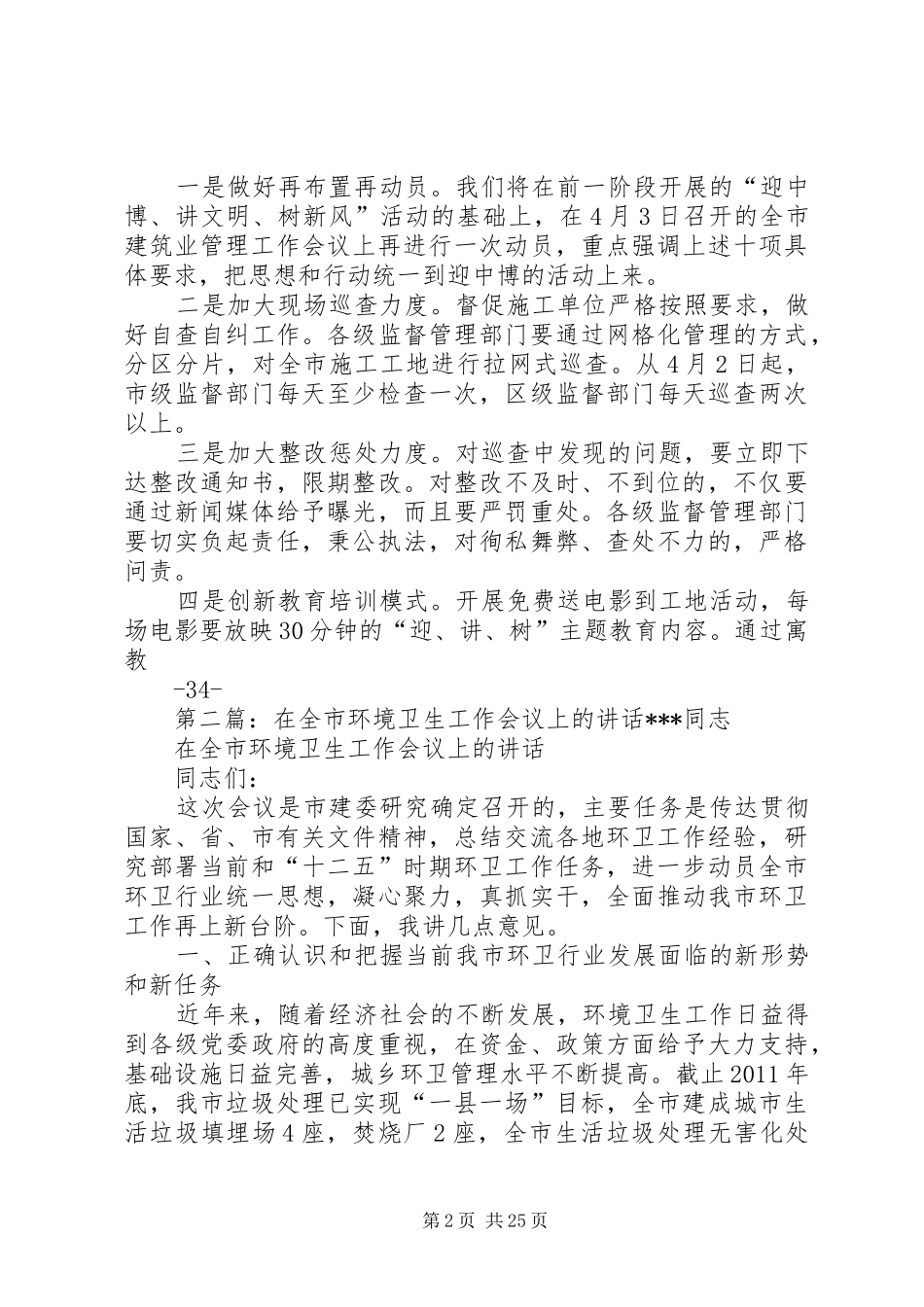 一是做好再布置再动员。我们将在前一阶段开展的“迎中博、讲文明、树新风”活动的基础上，在4月3日召开的全市建筑业管理工作会议上再进行一次动员，重点强调上述十项具体要求，把思想和行动统一到迎中博的活动上来。

二是加大现场巡查力度。督促施工单位严格按照要求，做好自查自纠工作。各级监督管理部门要通过网格化管理的方式，分区分片，对全市施工工地进行拉网式巡查。从4月2日起，市级监督部门每天至少检查一次，区级监督部门每天巡查两次以上。

三是加大整改惩处力度。对巡查中发现的问题，要立即下达整改通知书，限期整改。对整改不及时、不到位的，不仅要通过新闻媒体给予曝光，而且要严罚重处。各级监督管理部门要切实负起责任，秉公执法，对徇私舞弊、查处不力的，严格问责。

四是创新教育培训模式。开展免费送电影到工地活动，每场电影要放映30分钟的“迎、讲、树”主题教育内容。通过寓教

-34-

第二篇：在全市环境卫生工作会议上的讲话***同志

在全市环境卫生工作会议上的讲话

同志们：

这次会议是市建委研究确定召开的，主要任务是传达贯彻国家、省、市有关文件精神，总结交流各地环卫工作经验，研究部署当前和“十二五”时期环卫工作任务，进一步动员全市环卫行业统一思想，凝心聚力，真抓实干，全面推动我市环卫工作再上新台阶。下面，我讲几点意见。

一、正确认识和把握当前我市环卫行业发展面临的新形势和新任务

近年来，随着经济社会的不断发展，环境卫生工作日益得到各级党委政府的高度重视，在资金、政策方面给予大力支持，基础设施日益完善，城乡环卫管理水平不断提高。截止2011年底，我市垃圾处理已实现“一县一场”目标，全市建成城市生活垃圾填埋场4座，焚烧厂2座，全市生活垃圾处理无害化处

第2页 共25页